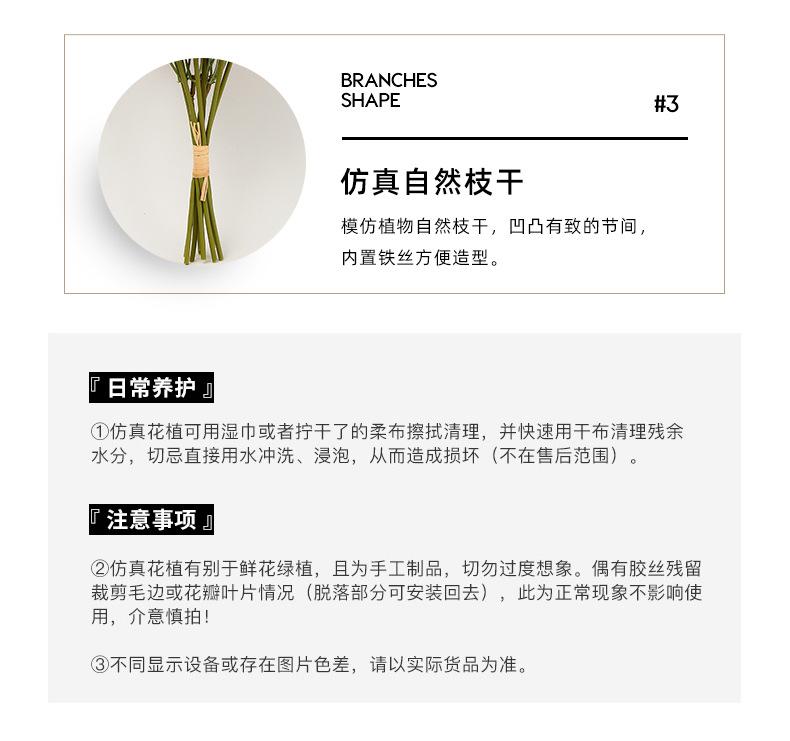 BRANCHES
SHAPE

#3

仿真自然枝干

模仿植物自然枝干，凹凸有致的节间，内置铁丝方便造型。

『日常养护』

①仿真花植可用湿巾或者拧干了的柔布擦拭清理，并快速用干布清理残余水分，切忌直接用水冲洗、浸泡，从而造成损坏（不在售后范围）。

『注意事项』

②仿真花植有别于鲜花绿植，且为手工制品，切勿过度想象。偶有胶丝残留裁剪毛边或花瓣叶片情况（脱落部分可安装回去），此为正常现象不影响使用，介意慎拍！

③不同显示设备或存在图片色差，请以实际货品为准。